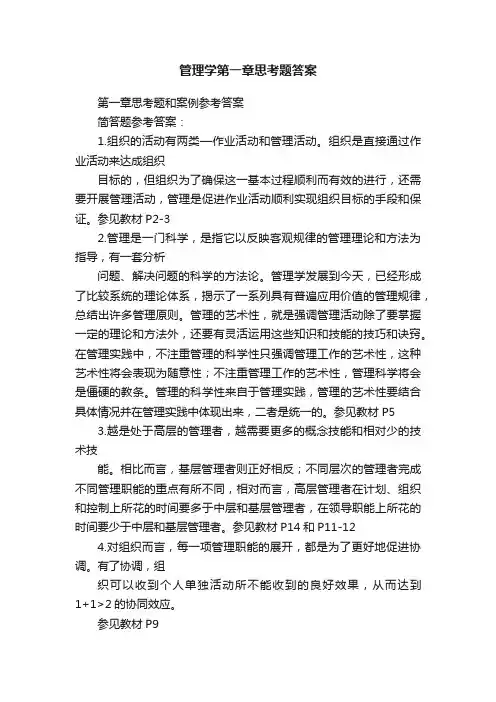 管理学第一章思考题答案

第一章思考题和案例参考答案

简答题参考答案：

1.组织的活动有两类—作业活动和管理活动。组织是直接通过作业活动来达成组织

目标的，但组织为了确保这一基本过程顺利而有效的进行，还需要开展管理活动，管理是促进作业活动顺利实现组织目标的手段和保证。参见教材 P2-3

2.管理是一门科学，是指它以反映客观规律的管理理论和方法为指导，有一套分析

问题、解决问题的科学的方法论。管理学发展到今天，已经形成了比较系统的理论体系，揭示了一系列具有普遍应用价值的管理规律，总结出许多管理原则。管理的艺术性，就是强调管理活动除了要掌握一定的理论和方法外，还要有灵活运用这些知识和技能的技巧和诀窍。在管理实践中，不注重管理的科学性只强调管理工作的艺术性，这种艺术性将会表现为随意性；不注重管理工作的艺术性，管理科学将会是僵硬的教条。管理的科学性来自于管理实践，管理的艺术性要结合具体情况并在管理实践中体现出来，二者是统一的。参见教材 P5

3.越是处于高层的管理者，越需要更多的概念技能和相对少的技术技

能。相比而言，基层管理者则正好相反；不同层次的管理者完成不同管理职能的重点有所不同，相对而言，高层管理者在计划、组织和控制上所花的时间要多于中层和基层管理者，在领导职能上所花的时间要少于中层和基层管理者。参见教材 P14 和 P11-12

4.对组织而言，每一项管理职能的展开，都是为了更好地促进协调。有了协调，组

织可以收到个人单独活动所不能收到的良好效果，从而达到 1+1>2 的协同效应。

参见教材 P9